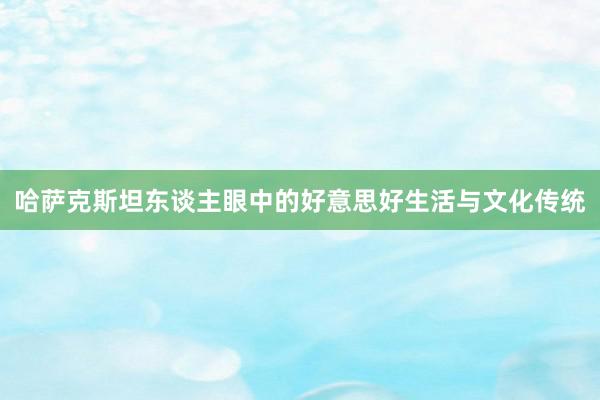 哈萨克斯坦东谈主眼中的好意思好生活与文化传统